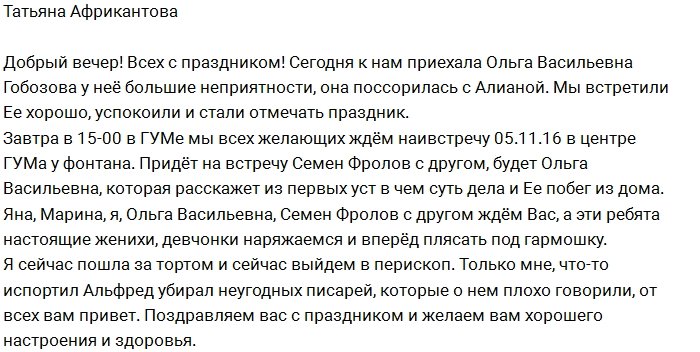 Татьяна Африкантова

Добрый вечер! Всех с праздником! Сегодня к нам приехала Ольга Васильевна Гобозова у неё большие неприятности, она поссорилась с Алианой. Мы встретили Ее хорошо, успокоили и стали отмечать праздник.
Завтра в 15-00 в ГУМе мы всех желающих ждём наивстречу 05.11.16 в центре ГУМа у фонтана. Придёт на встречу Семен Фролов с другом, будет Ольга Васильевна, которая расскажет из первых уст в чем суть дела и Ее побег из дома. Яна, Марина, я, Ольга Васильевна, Семен Фролов с другом ждём Вас, а эти ребята настоящие женихи, девчонки наряжаемся и вперёд плясать под гармошку.
Я сейчас пошла за тортом и сейчас выйдем в перископ. Только мне, что-то испортил Альфред убирал неугодных писарей, которые о нем плохо говорили, от всех вам привет. Поздравляем вас с праздником и желаем вам хорошего настроения и здоровья.